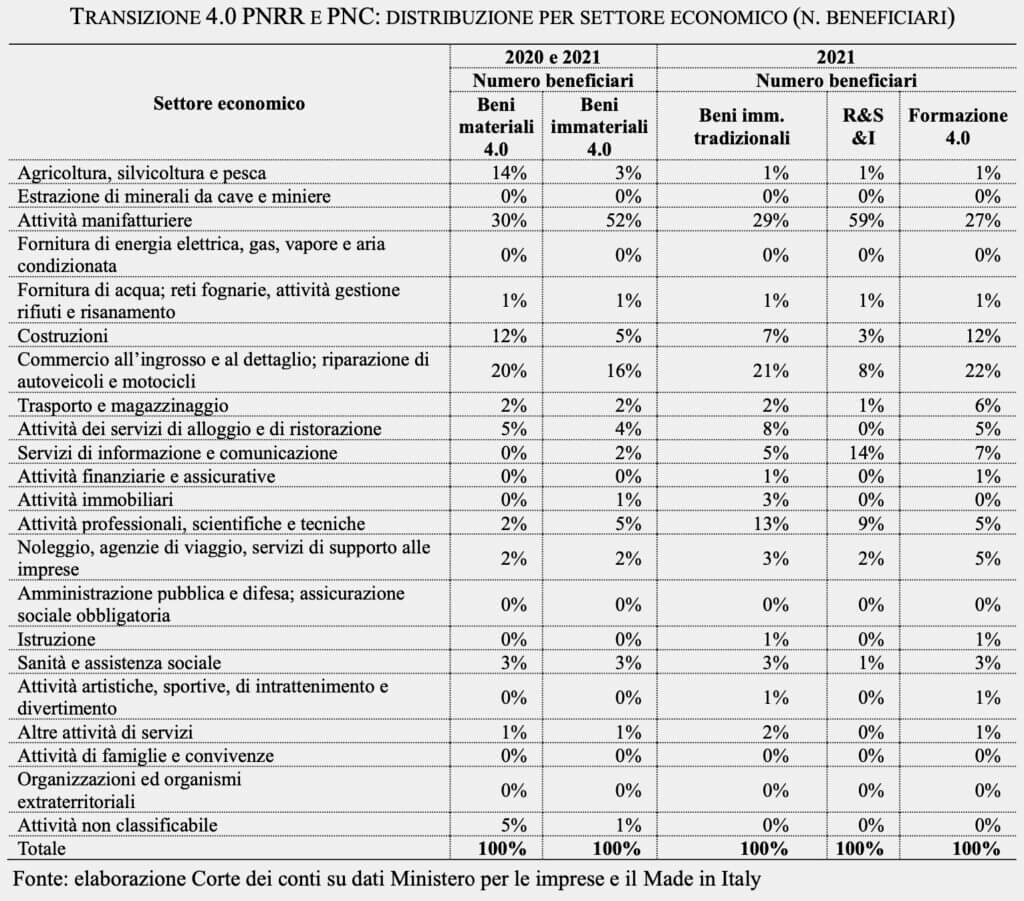 TRANSIZIONE 4.0 PNRR E PNC: DISTRIBUZIONE PER SETTORE ECONOMICO (N. BENEFICIARI)

| Settore economico | 2020 e 2021 Numero beneficiari Beni materiali 4.0 | 2020 e 2021 Numero beneficiari Beni immateriali 4.0 | 2021 Numero beneficiari Beni imm. tradizionali | 2021 Numero beneficiari R&S &I | 2021 Numero beneficiari Formazione 4.0 |
|---|---|---|---|---|---|
| Agricoltura, silvicoltura e pesca | 14% | 3% | 1% | 1% | 1% |
| Estrazione di minerali da cave e miniere | 0% | 0% | 0% | 0% | 0% |
| Attività manifatturiere | 30% | 52% | 29% | 59% | 27% |
| Fornitura di energia elettrica, gas, vapore e aria condizionata | 0% | 0% | 0% | 0% | 0% |
| Fornitura di acqua; reti fognarie, attività gestione rifiuti e risanamento | 1% | 1% | 1% | 1% | 1% |
| Costruzioni | 12% | 5% | 7% | 3% | 12% |
| Commercio all'ingrosso e al dettaglio; riparazione di autoveicoli e motocicli | 20% | 16% | 21% | 8% | 22% |
| Trasporto e magazzinaggio | 2% | 2% | 2% | 1% | 6% |
| Attività dei servizi di alloggio e di ristorazione | 5% | 4% | 8% | 0% | 5% |
| Servizi di informazione e comunicazione | 0% | 2% | 5% | 14% | 7% |
| Attività finanziarie e assicurative | 0% | 0% | 1% | 0% | 1% |
| Attività immobiliari | 0% | 1% | 3% | 0% | 0% |
| Attività professionali, scientifiche e tecniche | 2% | 5% | 13% | 9% | 5% |
| Noleggio, agenzie di viaggio, servizi di supporto alle imprese | 2% | 2% | 3% | 2% | 5% |
| Amministrazione pubblica e difesa; assicurazione sociale obbligatoria | 0% | 0% | 0% | 0% | 0% |
| Istruzione | 0% | 0% | 1% | 0% | 1% |
| Sanità e assistenza sociale | 3% | 3% | 3% | 1% | 3% |
| Attività artistiche, sportive, di intrattenimento e divertimento | 0% | 0% | 1% | 0% | 1% |
| Altre attività di servizi | 1% | 1% | 2% | 0% | 1% |
| Attività di famiglie e convivenze | 0% | 0% | 0% | 0% | 0% |
| Organizzazioni ed organismi extraterritoriali | 0% | 0% | 0% | 0% | 0% |
| Attività non classificabile | 5% | 1% | 0% | 0% | 0% |
| Totale | 100% | 100% | 100% | 100% | 100% |

Fonte: elaborazione Corte dei conti su dati Ministero per le imprese e il Made in Italy